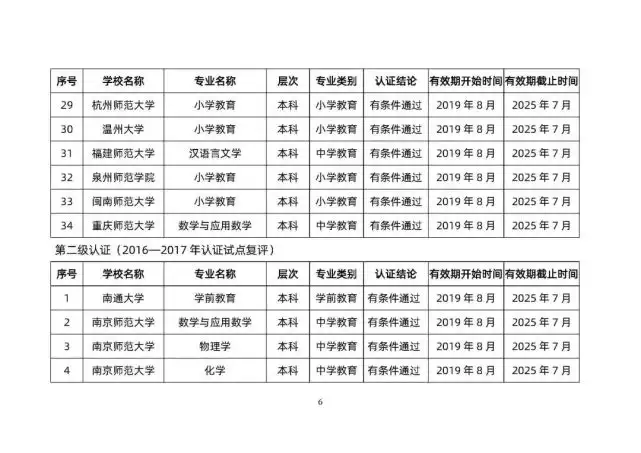 | 序号 | 学校名称 | 专业名称 | 层次 | 专业类别 | 认证结论 | 有效期开始时间 | 有效期截止时间 |
|---|---|---|---|---|---|---|---|
| 29 | 杭州师范大学 | 小学教育 | 本科 | 小学教育 | 有条件通过 | 2019年8月 | 2025年7月 |
| 30 | 温州大学 | 小学教育 | 本科 | 小学教育 | 有条件通过 | 2019年8月 | 2025年7月 |
| 31 | 福建师范大学 | 汉语言文学 | 本科 | 中学教育 | 有条件通过 | 2019年8月 | 2025年7月 |
| 32 | 泉州师范学院 | 小学教育 | 本科 | 小学教育 | 有条件通过 | 2019年8月 | 2025年7月 |
| 33 | 闽南师范大学 | 小学教育 | 本科 | 小学教育 | 有条件通过 | 2019年8月 | 2025年7月 |
| 34 | 重庆师范大学 | 数学与应用数学 | 本科 | 中学教育 | 有条件通过 | 2019年8月 | 2025年7月 |

第二级认证（2016—2017年认证试点复评）

| 序号 | 学校名称 | 专业名称 | 层次 | 专业类别 | 认证结论 | 有效期开始时间 | 有效期截止时间 |
|---|---|---|---|---|---|---|---|
| 1 | 南通大学 | 学前教育 | 本科 | 学前教育 | 有条件通过 | 2019年8月 | 2025年7月 |
| 2 | 南京师范大学 | 数学与应用数学 | 本科 | 中学教育 | 有条件通过 | 2019年8月 | 2025年7月 |
| 3 | 南京师范大学 | 物理学 | 本科 | 中学教育 | 有条件通过 | 2019年8月 | 2025年7月 |
| 4 | 南京师范大学 | 化学 | 本科 | 中学教育 | 有条件通过 | 2019年8月 | 2025年7月 |

6